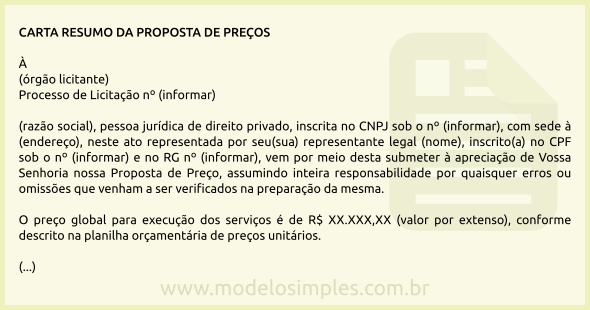 CARTA RESUMO DA PROPOSTA DE PREÇOS

À
(órgão licitante)
Processo de Licitação nº (informar)

(razão social), pessoa jurídica de direito privado, inscrita no CNPJ sob o nº (informar), com sede à (endereço), neste ato representada por seu(sua) representante legal (nome), inscrito(a) no CPF sob o nº (informar) e no RG nº (informar), vem por meio desta submeter à apreciação de Vossa Senhoria nossa Proposta de Preço, assumindo inteira responsabilidade por quaisquer erros ou omissões que venham a ser verificados na preparação da mesma.

O preço global para execução dos serviços é de R$ XX.XXX,XX (valor por extenso), conforme descrito na planilha orçamentária de preços unitários.

(...)

www.modelosimples.com.br